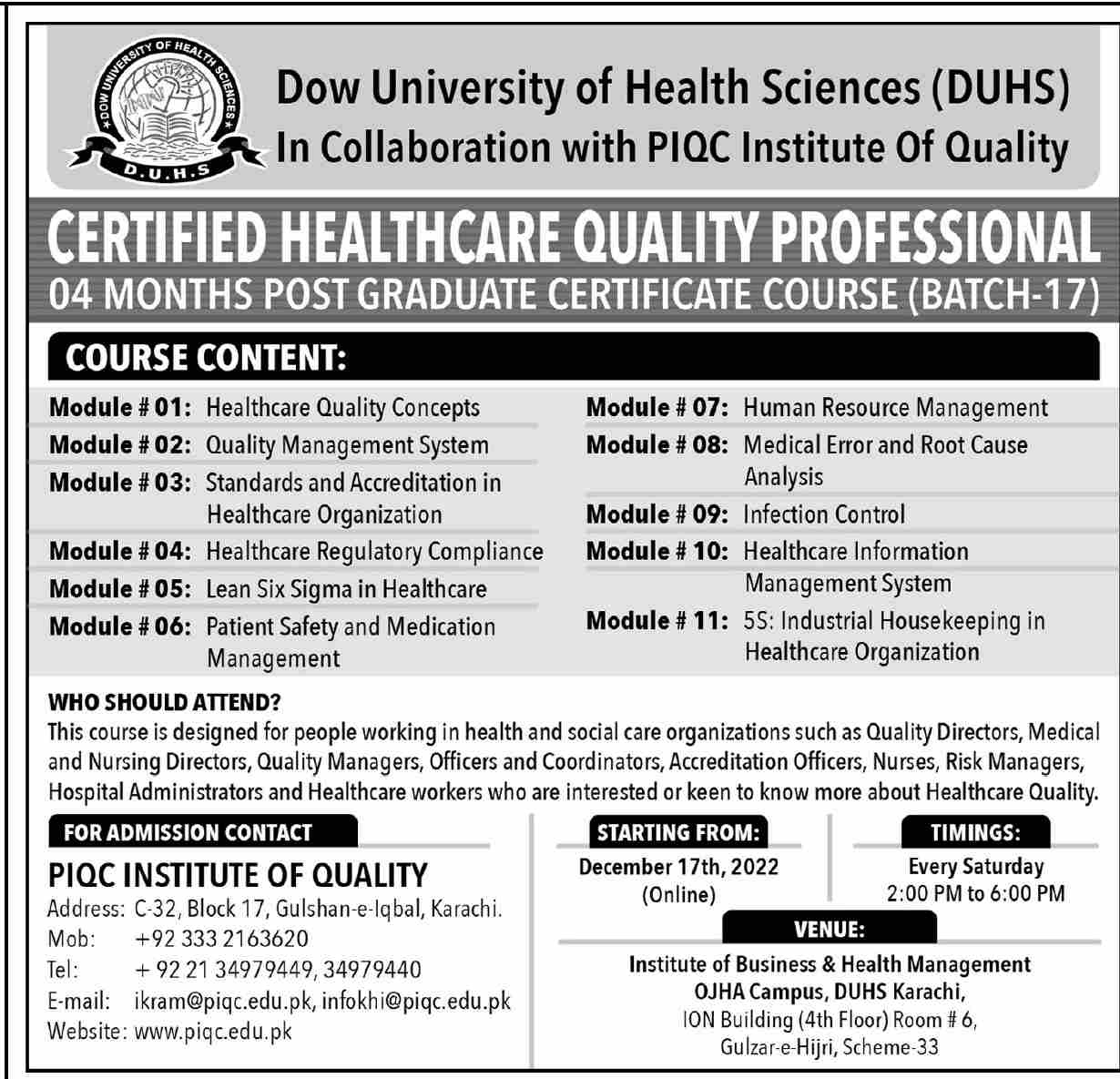 DOW UNIVERSITY OF HEALTH SCIENCES
D.U.H.S

Dow University of Health Sciences (DUHS)
In Collaboration with PIQC Institute Of Quality

CERTIFIED HEALTHCARE QUALITY PROFESSIONAL
04 MONTHS POST GRADUATE CERTIFICATE COURSE (BATCH-17)

COURSE CONTENT:

Module # 01: Healthcare Quality Concepts
Module # 02: Quality Management System
Module # 03: Standards and Accreditation in Healthcare Organization
Module # 04: Healthcare Regulatory Compliance
Module # 05: Lean Six Sigma in Healthcare
Module # 06: Patient Safety and Medication Management

Module # 07: Human Resource Management
Module # 08: Medical Error and Root Cause Analysis
Module # 09: Infection Control
Module # 10: Healthcare Information Management System
Module # 11: 5S: Industrial Housekeeping in Healthcare Organization

WHO SHOULD ATTEND?
This course is designed for people working in health and social care organizations such as Quality Directors, Medical and Nursing Directors, Quality Managers, Officers and Coordinators, Accreditation Officers, Nurses, Risk Managers, Hospital Administrators and Healthcare workers who are interested or keen to know more about Healthcare Quality.

FOR ADMISSION CONTACT
PIQC INSTITUTE OF QUALITY
Address: C-32, Block 17, Gulshan-e-Iqbal, Karachi.
Mob: +92 333 2163620
Tel: + 92 21 34979449, 34979440
E-mail: ikram@piqc.edu.pk, infokhi@piqc.edu.pk
Website: www.piqc.edu.pk

STARTING FROM:
December 17th, 2022
(Online)

TIMINGS:
Every Saturday
2:00 PM to 6:00 PM

VENUE:
Institute of Business & Health Management
OJHA Campus, DUHS Karachi,
ION Building (4th Floor) Room # 6,
Gulzar-e-Hijri, Scheme-33